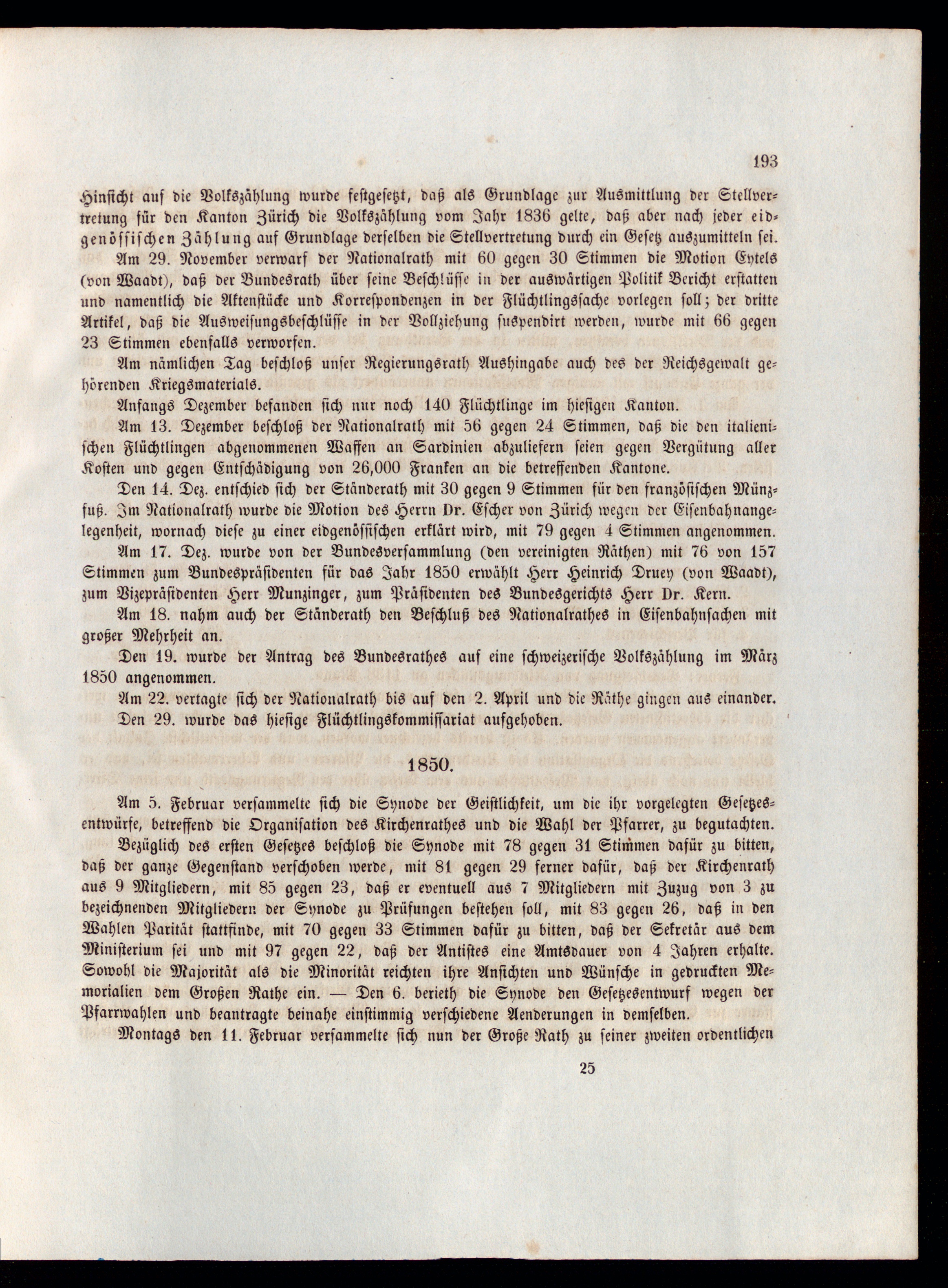 193

Hinsicht auf die Volkszählung wurde festgesetzt, daß als Grundlage zur Ausmittlung der Stellvertretung für den Kanton Zürich die Volkszählung vom Jahr 1836 gelte, daß aber nach jeder eidgenössischen Zählung auf Grundlage derselben die Stellvertretung durch ein Gesetz auszumitteln sei.

Am 29. November verwarf der Nationalrath mit 60 gegen 30 Stimmen die Motion Eytels (von Waadt), daß der Bundesrath über seine Beschlüsse in der auswärtigen Politik Bericht erstatten und namentlich die Aktenstücke und Korrespondenzen in der Flüchtlingssache vorlegen soll; der dritte Artikel, daß die Ausweisungsbeschlüsse in der Vollziehung suspendirt werden, wurde mit 66 gegen 23 Stimmen ebenfalls verworfen.

Am nämlichen Tag beschloß unser Regierungsrath Aushingabe auch des der Reichsgewalt gehörenden Kriegsmaterials.

Anfangs Dezember befanden sich nur noch 140 Flüchtlinge im hiesigen Kanton.

Am 13. Dezember beschloß der Nationalrath mit 56 gegen 24 Stimmen, daß die den italienischen Flüchtlingen abgenommenen Waffen an Sardinien abzuliefern seien gegen Vergütung aller Kosten und gegen Entschädigung von 26,000 Franken an die betreffenden Kantone.

Den 14. Dez. entschied sich der Ständerath mit 30 gegen 9 Stimmen für den französischen Münzfuß. Im Nationalrath wurde die Motion des Herrn Dr. Escher von Zürich wegen der Eisenbahnangelegenheit, wornach diese zu einer eidgenössischen erklärt wird, mit 79 gegen 4 Stimmen angenommen.

Am 17. Dez. wurde von der Bundesversammlung (den vereinigten Räthen) mit 76 von 157 Stimmen zum Bundespräsidenten für das Jahr 1850 erwählt Herr Heinrich Druey (von Waadt), zum Vizepräsidenten Herr Munzinger, zum Präsidenten des Bundesgerichts Herr Dr. Kern.

Am 18. nahm auch der Ständerath den Beschluß des Nationalrathes in Eisenbahnsachen mit großer Mehrheit an.

Den 19. wurde der Antrag des Bundesrathes auf eine schweizerische Volkszählung im März 1850 angenommen.

Am 22. vertagte sich der Nationalrath bis auf den 2. April und die Räthe gingen aus einander.

Den 29. wurde das hiesige Flüchtlingskommissariat aufgehoben.

1850.

Am 5. Februar versammelte sich die Synode der Geistlichkeit, um die ihr vorgelegten Gesetzesentwürfe, betreffend die Organisation des Kirchenrathes und die Wahl der Pfarrer, zu begutachten.

Bezüglich des ersten Gesetzes beschloß die Synode mit 78 gegen 31 Stimmen dafür zu bitten, daß der ganze Gegenstand verschoben werde, mit 81 gegen 29 ferner dafür, daß der Kirchenrath aus 9 Mitgliedern, mit 85 gegen 23, daß er eventuell aus 7 Mitgliedern mit Zuzug von 3 zu bezeichnenden Mitgliedern der Synode zu Prüfungen bestehen soll, mit 83 gegen 26, daß in den Wahlen Parität stattfinde, mit 70 gegen 33 Stimmen dafür zu bitten, daß der Sekretär aus dem Ministerium sei und mit 97 gegen 22, daß der Antistes eine Amtsdauer von 4 Jahren erhalte. Sowohl die Majorität als die Minorität reichten ihre Ansichten und Wünsche in gedruckten Memorialien dem Großen Rathe ein. — Den 6. berieth die Synode den Gesetzesentwurf wegen der Pfarrwahlen und beantragte beinahe einstimmig verschiedene Aenderungen in demselben.

Montags den 11. Februar versammelte sich nun der Große Rath zu seiner zweiten ordentlichen

25